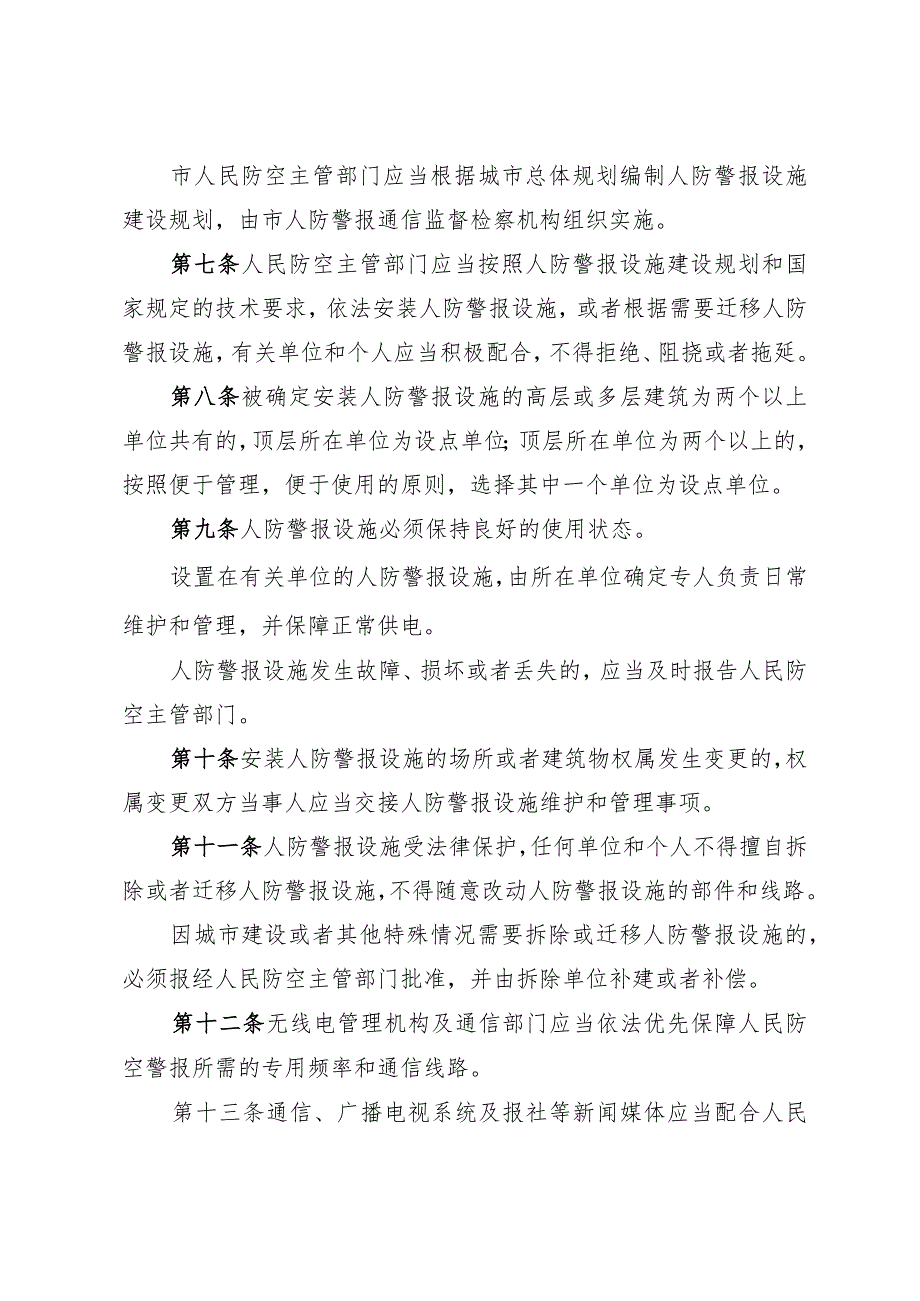 市人民防空主管部门应当根据城市总体规划编制人防警报设施建设规划，由市人防警报通信监督检察机构组织实施。

第七条人民防空主管部门应当按照人防警报设施建设规划和国家规定的技术要求，依法安装人防警报设施，或者根据需要迁移人防警报设施，有关单位和个人应当积极配合，不得拒绝、阻挠或者拖延。

第八条被确定安装人防警报设施的高层或多层建筑为两个以上单位共有的，顶层所在单位为设点单位;顶层所在单位为两个以上的，按照便于管理，便于使用的原则，选择其中一个单位为设点单位。

第九条人防警报设施必须保持良好的使用状态。

设置在有关单位的人防警报设施，由所在单位确定专人负责日常维护和管理，并保障正常供电。

人防警报设施发生故障、损坏或者丢失的，应当及时报告人民防空主管部门。

第十条安装人防警报设施的场所或者建筑物权属发生变更的，权属变更双方当事人应当交接人防警报设施维护和管理事项。

第十一条人防警报设施受法律保护，任何单位和个人不得擅自拆除或者迁移人防警报设施，不得随意改动人防警报设施的部件和线路。

因城市建设或者其他特殊情况需要拆除或迁移人防警报设施的，必须报经人民防空主管部门批准，并由拆除单位补建或者补偿。

第十二条无线电管理机构及通信部门应当依法优先保障人民防空警报所需的专用频率和通信线路。

第十三条通信、广播电视系统及报社等新闻媒体应当配合人民